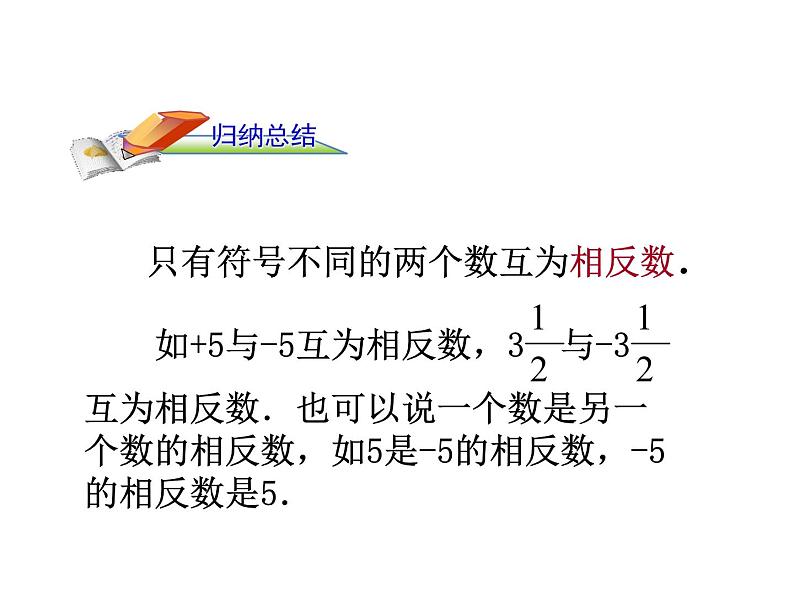 归纳总结

只有符号不同的两个数互为相反数．

如+5与-5互为相反数，$3\frac{1}{2}$与$-3\frac{1}{2}$互为相反数．也可以说一个数是另一个数的相反数，如5是-5的相反数，-5的相反数是5.